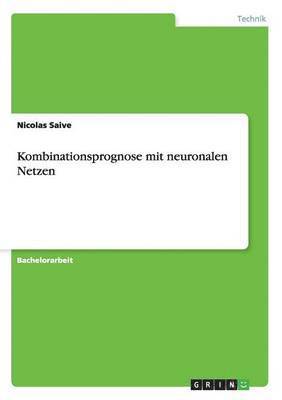 Technik

Nicolas Saive

Kombinationsprognose mit neuronalen Netzen

Bachelorarbeit

GRIN